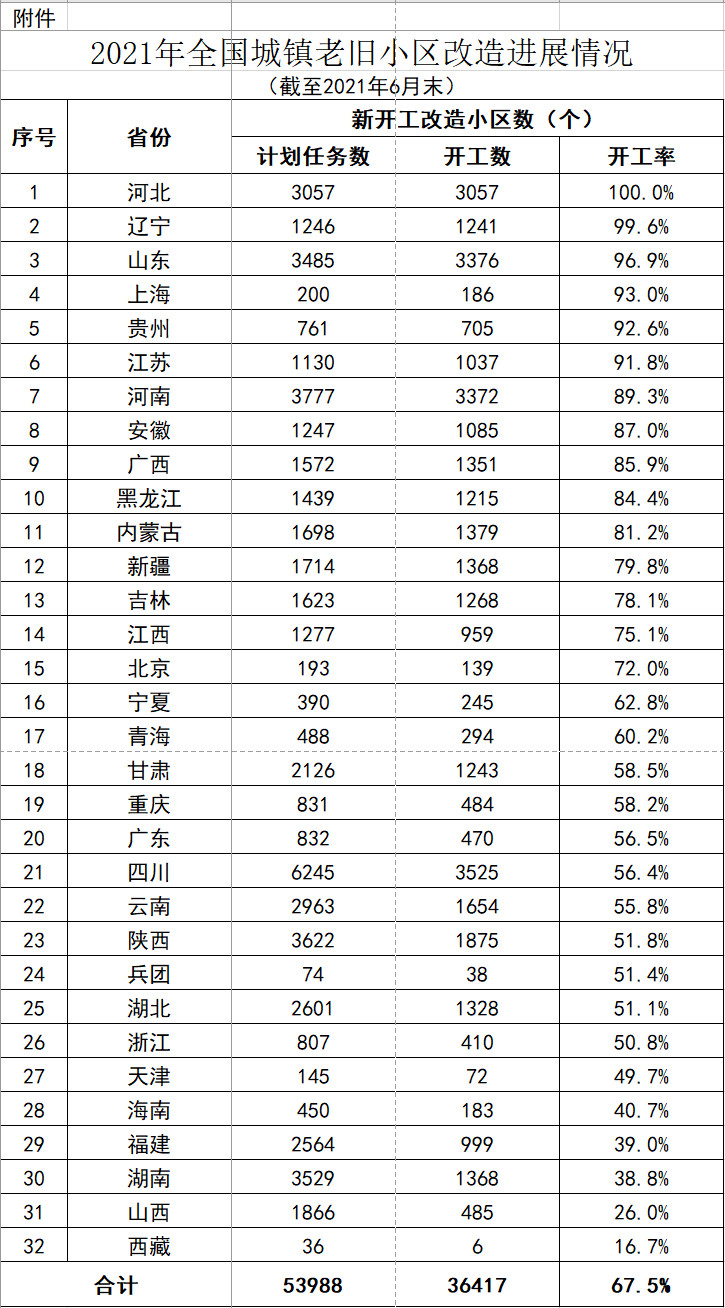 附件

2021年全国城镇老旧小区改造进展情况

（截至2021年6月末）

| 序号 | 省份 | 新开工改造小区数（个） | | |
|---|---|---|---|---|
| | | 计划任务数 | 开工数 | 开工率 |
| 1 | 河北 | 3057 | 3057 | 100.0% |
| 2 | 辽宁 | 1246 | 1241 | 99.6% |
| 3 | 山东 | 3485 | 3376 | 96.9% |
| 4 | 上海 | 200 | 186 | 93.0% |
| 5 | 贵州 | 761 | 705 | 92.6% |
| 6 | 江苏 | 1130 | 1037 | 91.8% |
| 7 | 河南 | 3777 | 3372 | 89.3% |
| 8 | 安徽 | 1247 | 1085 | 87.0% |
| 9 | 广西 | 1572 | 1351 | 85.9% |
| 10 | 黑龙江 | 1439 | 1215 | 84.4% |
| 11 | 内蒙古 | 1698 | 1379 | 81.2% |
| 12 | 新疆 | 1714 | 1368 | 79.8% |
| 13 | 吉林 | 1623 | 1268 | 78.1% |
| 14 | 江西 | 1277 | 959 | 75.1% |
| 15 | 北京 | 193 | 139 | 72.0% |
| 16 | 宁夏 | 390 | 245 | 62.8% |
| 17 | 青海 | 488 | 294 | 60.2% |
| 18 | 甘肃 | 2126 | 1243 | 58.5% |
| 19 | 重庆 | 831 | 484 | 58.2% |
| 20 | 广东 | 832 | 470 | 56.5% |
| 21 | 四川 | 6245 | 3525 | 56.4% |
| 22 | 云南 | 2963 | 1654 | 55.8% |
| 23 | 陕西 | 3622 | 1875 | 51.8% |
| 24 | 兵团 | 74 | 38 | 51.4% |
| 25 | 湖北 | 2601 | 1328 | 51.1% |
| 26 | 浙江 | 807 | 410 | 50.8% |
| 27 | 天津 | 145 | 72 | 49.7% |
| 28 | 海南 | 450 | 183 | 40.7% |
| 29 | 福建 | 2564 | 999 | 39.0% |
| 30 | 湖南 | 3529 | 1368 | 38.8% |
| 31 | 山西 | 1866 | 485 | 26.0% |
| 32 | 西藏 | 36 | 6 | 16.7% |
| 合计 | | 53988 | 36417 | 67.5% |